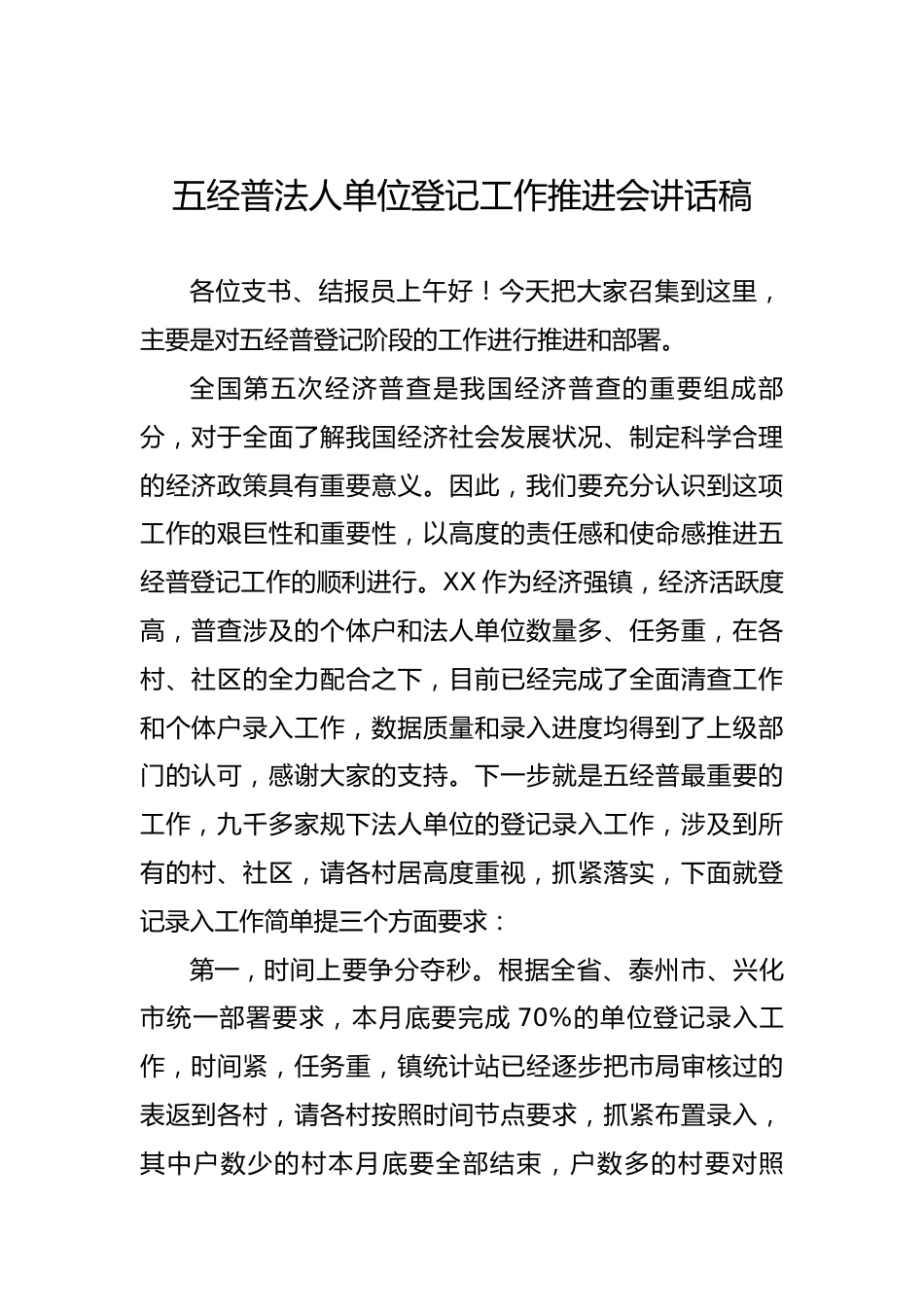 五经普法人单位登记工作推进会讲话稿

各位支书、结报员上午好！今天把大家召集到这里，主要是对五经普登记阶段的工作进行推进和部署。

全国第五次经济普查是我国经济普查的重要组成部分，对于全面了解我国经济社会发展状况、制定科学合理的经济政策具有重要意义。因此，我们要充分认识到这项工作的艰巨性和重要性，以高度的责任感和使命感推进五经普登记工作的顺利进行。XX 作为经济强镇，经济活跃度高，普查涉及的个体户和法人单位数量多、任务重，在各村、社区的全力配合之下，目前已经完成了全面清查工作和个体户录入工作，数据质量和录入进度均得到了上级部门的认可，感谢大家的支持。下一步就是五经普最重要的工作，九千多家规下法人单位的登记录入工作，涉及到所有的村、社区，请各村居高度重视，抓紧落实，下面就登记录入工作简单提三个方面要求：

第一，时间上要争分夺秒。根据全省、泰州市、兴化市统一部署要求，本月底要完成 70%的单位登记录入工作，时间紧，任务重，镇统计站已经逐步把市局审核过的表返到各村，请各村按照时间节点要求，抓紧布置录入，其中户数少的村本月底要全部结束，户数多的村要对照